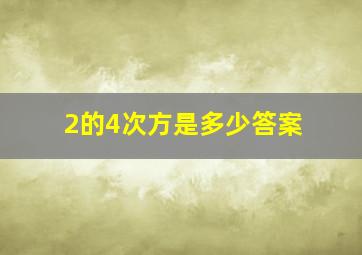 2的4次方是多少答案